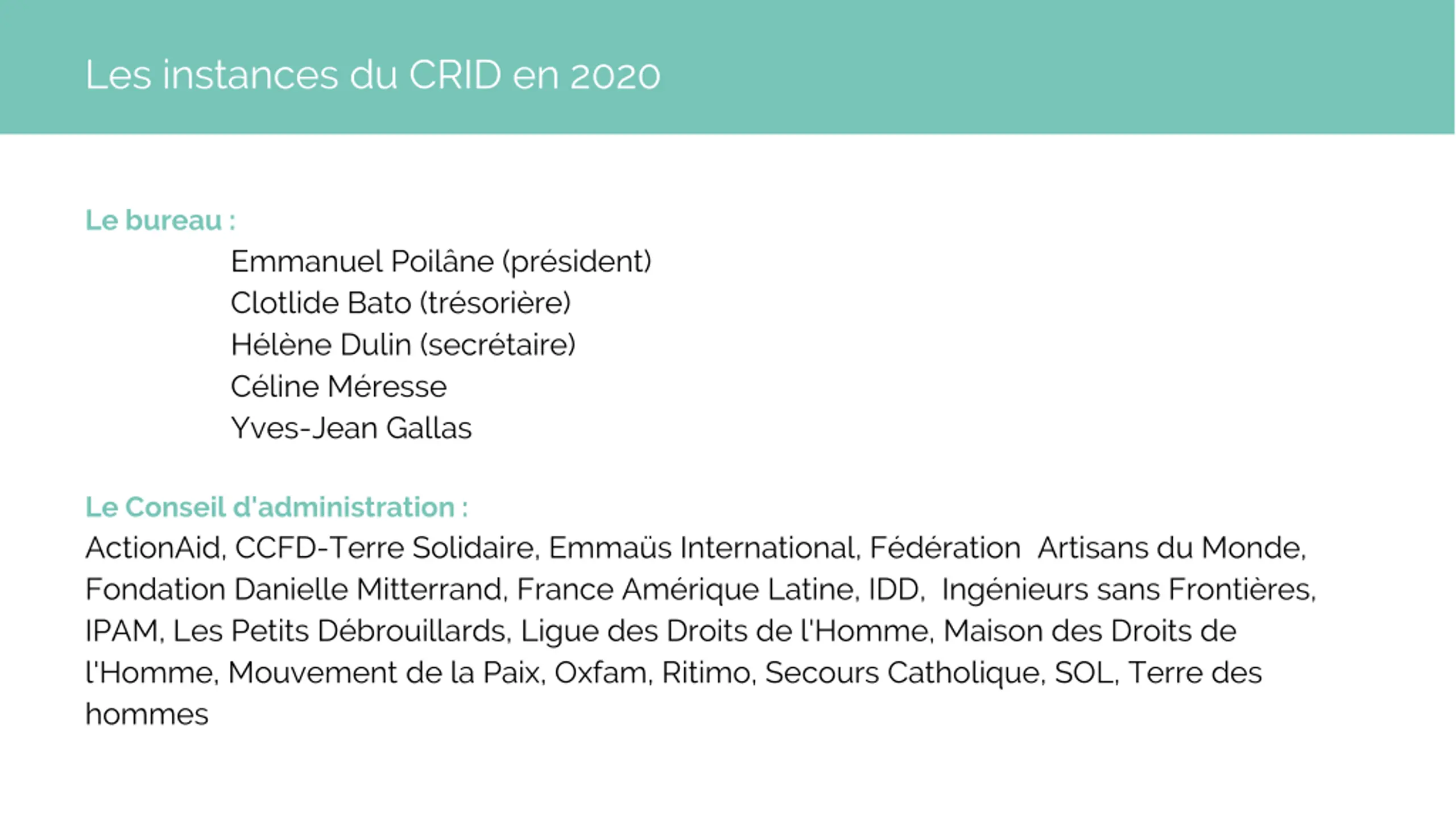 Les instances du CRID en 2020

Le bureau :

Emmanuel Poilâne (président)
Clotlide Bato (trésorière)
Hélène Dulin (secrétaire)
Céline Méresse
Yves-Jean Gallas

Le Conseil d'administration :

ActionAid, CCFD-Terre Solidaire, Emmaüs International, Fédération Artisans du Monde, Fondation Danielle Mitterrand, France Amérique Latine, IDD, Ingénieurs sans Frontières, IPAM, Les Petits Débrouillards, Ligue des Droits de l'Homme, Maison des Droits de l'Homme, Mouvement de la Paix, Oxfam, Ritimo, Secours Catholique, SOL, Terre des hommes